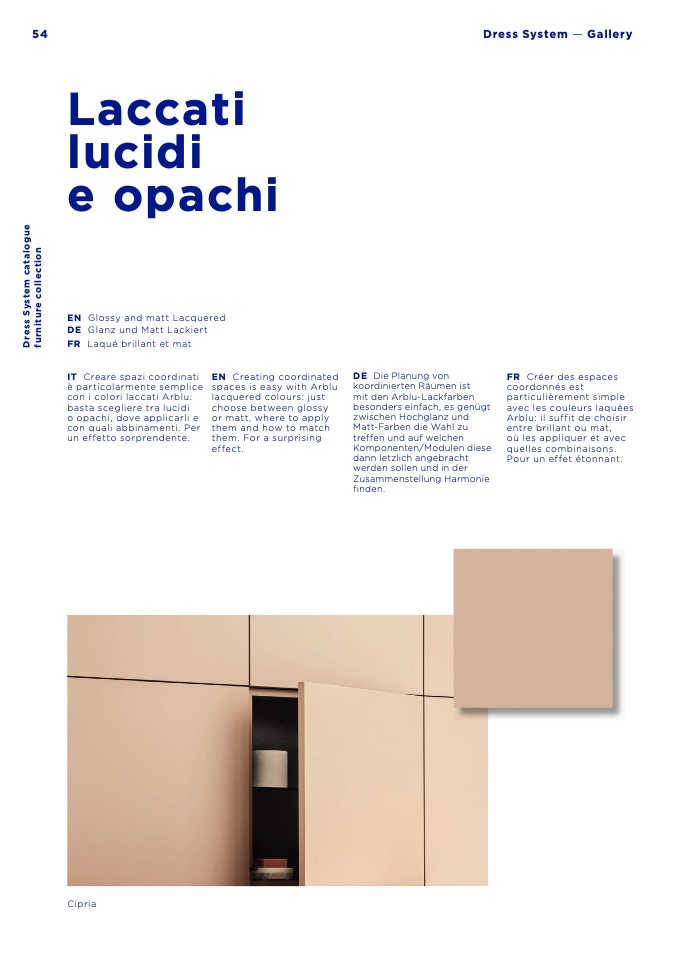 54

Dress System — Gallery

Laccati lucidi e opachi

Dress System catalogue
furniture collection

EN Glossy and matt Lacquered
DE Glanz und Matt Lackiert
FR Laqué brillant et mat

IT Creare spazi coordinati è particolarmente semplice con i colori laccati Arblu: basta scegliere tra lucidi o opachi, dove applicarli e con quali abbinamenti. Per un effetto sorprendente.

EN Creating coordinated spaces is easy with Arblu lacquered colours: just choose between glossy or matt, where to apply them and how to match them. For a surprising effect.

DE Die Planung von koordinierten Räumen ist mit den Arblu-Lackfarben besonders einfach, es genügt zwischen Hochglanz und Matt-Farben die Wahl zu treffen und auf welchen Komponenten/Modulen diese dann letzlich angebracht werden sollen und in der Zusammenstellung Harmonie finden.

FR Créer des espaces coordonnés est particulièrement simple avec les couleurs laquées Arblu: il suffit de choisir entre brillant ou mat, où les appliquer et avec quelles combinaisons. Pour un effet étonnant.

Cipria